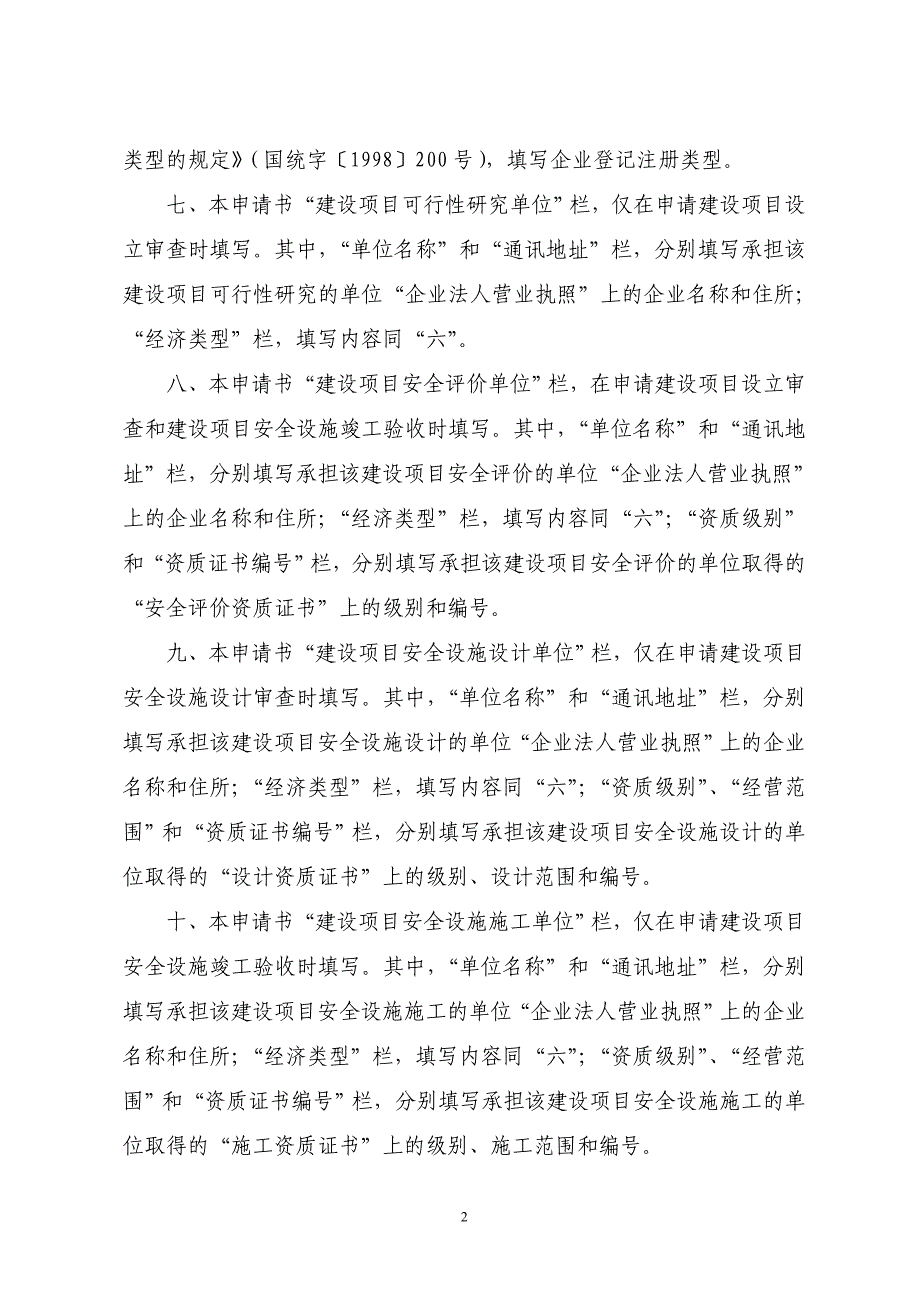 类型的规定》(国统字〔1998〕200号)，填写企业登记注册类型。

七、本申请书“建设项目可行性研究单位”栏，仅在申请建设项目设立审查时填写。其中，“单位名称”和“通讯地址”栏，分别填写承担该建设项目可行性研究的单位“企业法人营业执照”上的企业名称和住所；“经济类型”栏，填写内容同“六”。

八、本申请书“建设项目安全评价单位”栏，在申请建设项目设立审查和建设项目安全设施竣工验收时填写。其中，“单位名称”和“通讯地址”栏，分别填写承担该建设项目安全评价的单位“企业法人营业执照”上的企业名称和住所；“经济类型”栏，填写内容同“六”；“资质级别”和“资质证书编号”栏，分别填写承担该建设项目安全评价的单位取得的“安全评价资质证书”上的级别和编号。

九、本申请书“建设项目安全设施设计单位”栏，仅在申请建设项目安全设施设计审查时填写。其中，“单位名称”和“通讯地址”栏，分别填写承担该建设项目安全设施设计的单位“企业法人营业执照”上的企业名称和住所；“经济类型”栏，填写内容同“六”；“资质级别”、“经营范围”和“资质证书编号”栏，分别填写承担该建设项目安全设施设计的单位取得的“设计资质证书”上的级别、设计范围和编号。

十、本申请书“建设项目安全设施施工单位”栏，仅在申请建设项目安全设施竣工验收时填写。其中，“单位名称”和“通讯地址”栏，分别填写承担该建设项目安全设施施工的单位“企业法人营业执照”上的企业名称和住所；“经济类型”栏，填写内容同“六”；“资质级别”、“经营范围”和“资质证书编号”栏，分别填写承担该建设项目安全设施施工的单位取得的“施工资质证书”上的级别、施工范围和编号。

2